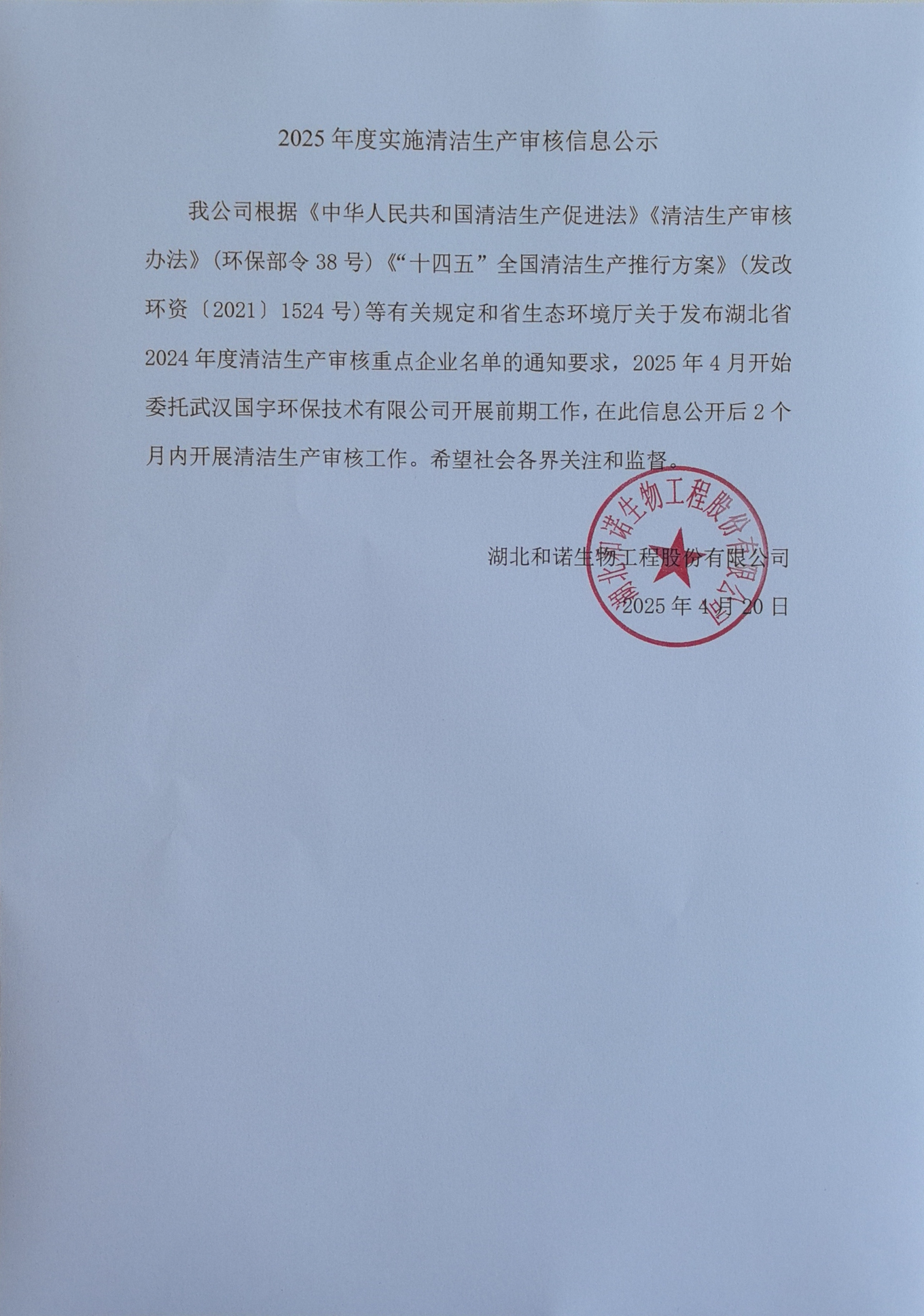 2025 年度实施清洁生产审核信息公示

我公司根据《中华人民共和国清洁生产促进法》《清洁生产审核办法》（环保部令 38 号）《“十四五”全国清洁生产推行方案》（发改环资〔2021〕1524 号）等有关规定和省生态环境厅关于发布湖北省 2024 年度清洁生产审核重点企业名单的通知要求，2025 年 4 月开始委托武汉国宇环保技术有限公司开展前期工作，在此信息公开后 2 个月内开展清洁生产审核工作。希望社会各界关注和监督。

湖北和诺生物工程股份有限公司

2025 年 4 月 20 日

湖北和诺生物工程股份有限公司